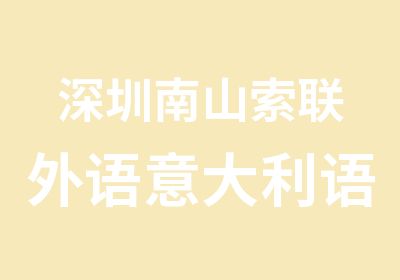 深圳南山索联
外语意大利语